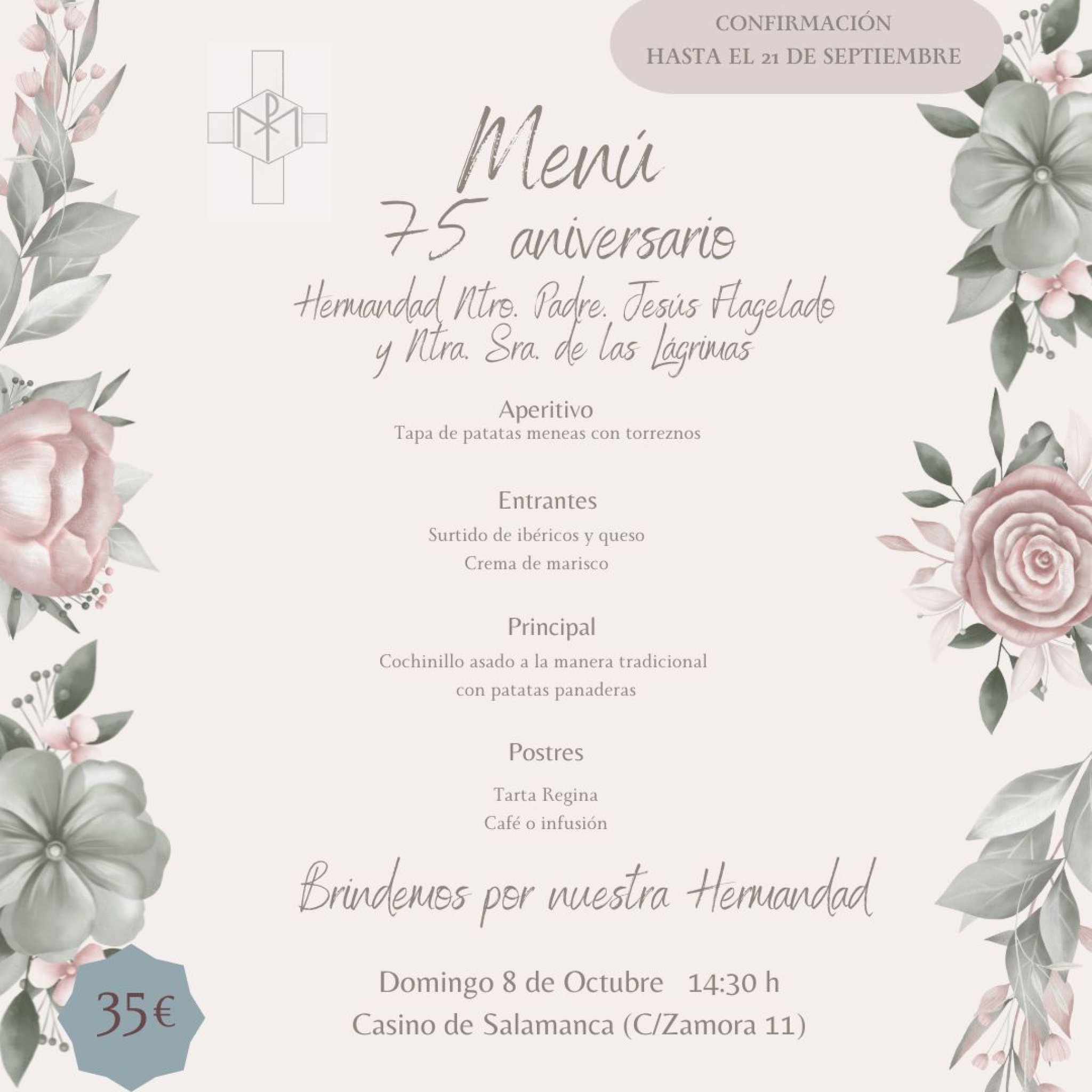 CONFIRMACIÓN
HASTA EL 21 DE SEPTIEMBRE

Menú
75 aniversario
Hermandad Ntro. Padre. Jesús Flagelado y Ntra. Sra. de las Lágrimas

Aperitivo
Tapa de patatas meneas con torreznos

Entrantes
Surtido de ibéricos y queso
Crema de marisco

Principal
Cochinillo asado a la manera tradicional con patatas panaderas

Postres
Tarta Regina
Café o infusión

Brindemos por nuestra Hermandad

Domingo 8 de Octubre 14:30 h
Casino de Salamanca (C/Zamora 11)

35€